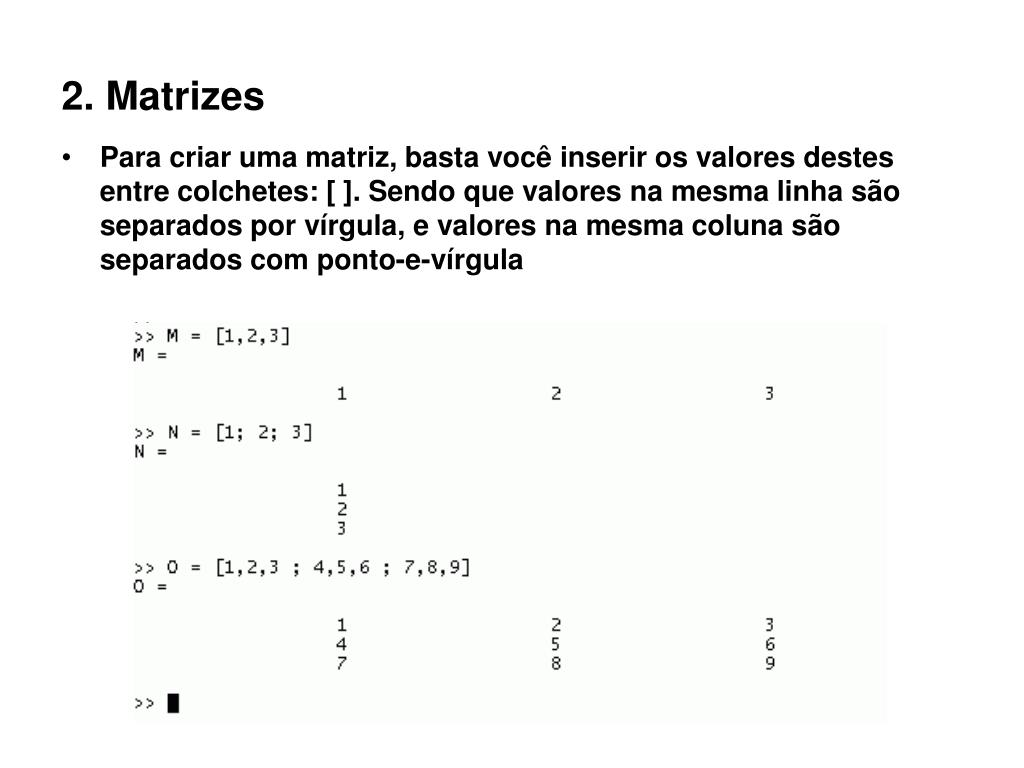 2. Matrizes

• Para criar uma matriz, basta você inserir os valores destes entre colchetes: [ ]. Sendo que valores na mesma linha são separados por vírgula, e valores na mesma coluna são separados com ponto-e-vírgula

>> M = [1,2,3]
M =

1 2 3

>> N = [1; 2; 3]
N =

1
2
3

>> O = [1,2,3 ; 4,5,6 ; 7,8,9]
O =

1 2 3
4 5 6
7 8 9

>>